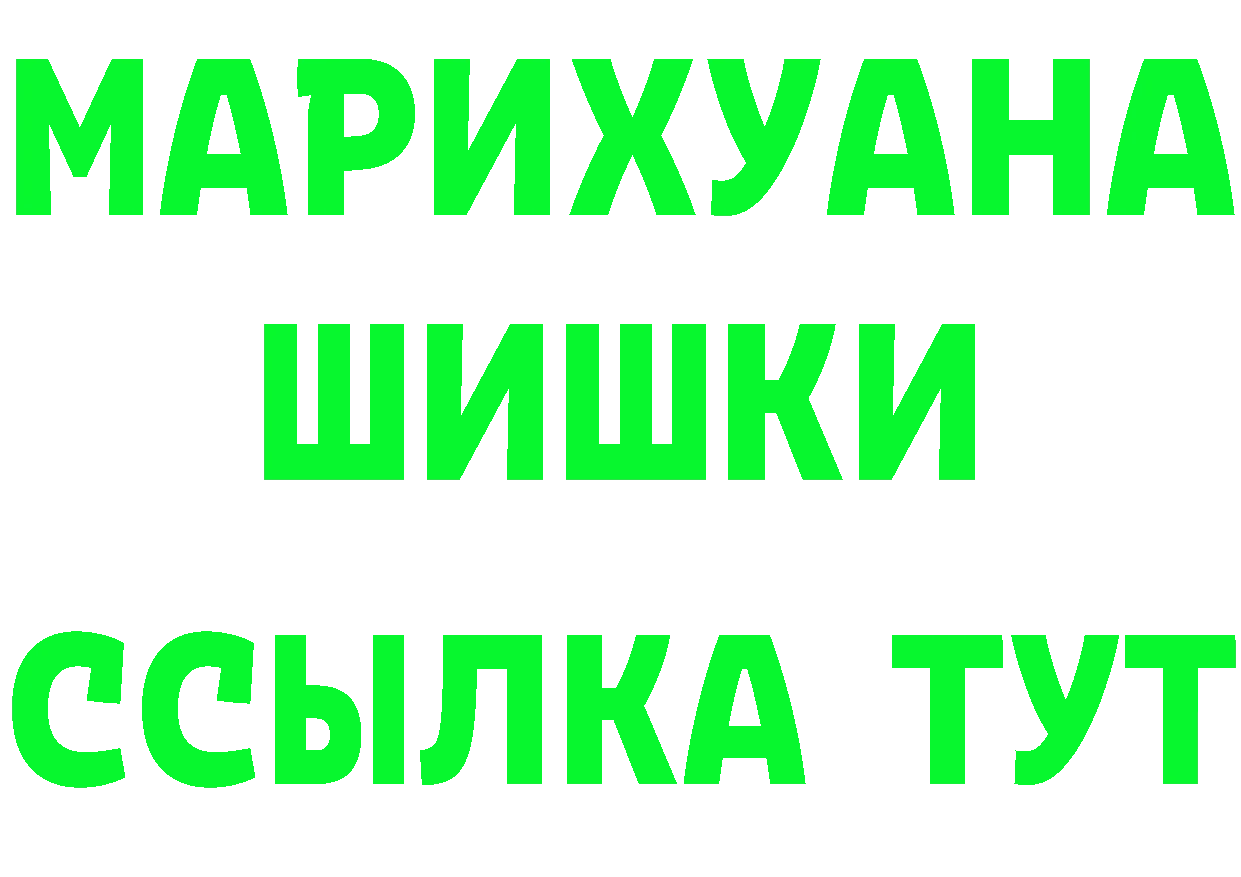 МАРИХУАНА
ШИШКИ
ССЫЛКА ТУТ